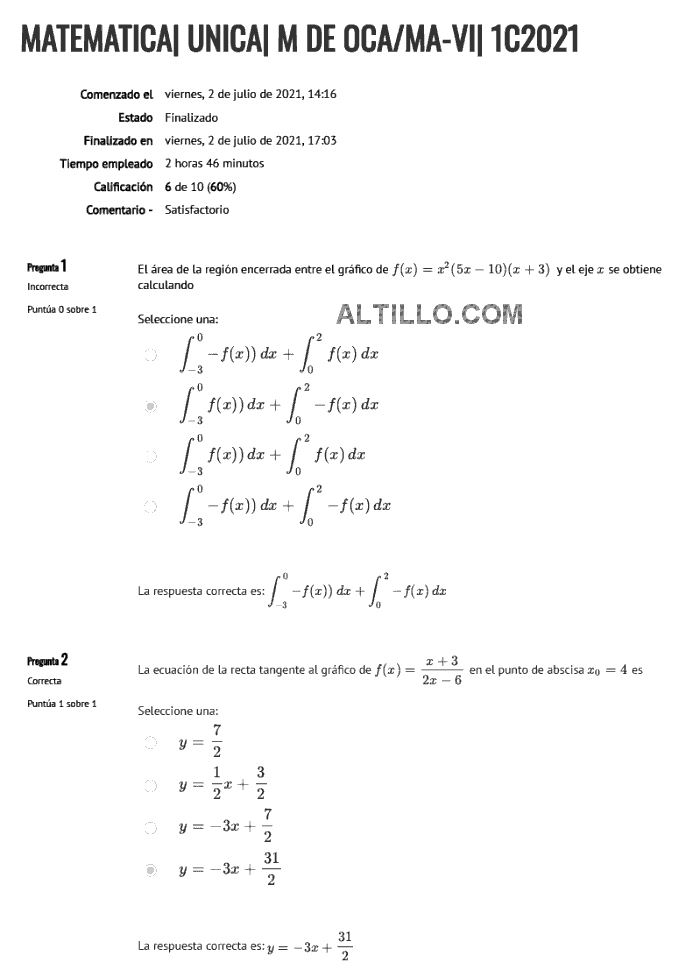 MATEMATICA| UNICA| M DE OCA/MA-VI| 1C2021

Comenzado el viernes, 2 de julio de 2021, 14:16
Estado Finalizado
Finalizado en viernes, 2 de julio de 2021, 17:03
Tiempo empleado 2 horas 46 minutos
Calificación 6 de 10 (60%)
Comentario - Satisfactorio

Pregunta 1
Incorrecta
Puntúa 0 sobre 1

El área de la región encerrada entre el gráfico de $f(x) = x^2(5x-10)(x+3)$ y el eje $x$ se obtiene calculando

ALTILLO.COM

Seleccione una:

$\int_{-3}^{0} -f(x))\,dx + \int_{0}^{2} f(x)\,dx$

$\int_{-3}^{0} f(x))\,dx + \int_{0}^{2} -f(x)\,dx$

$\int_{-3}^{0} f(x))\,dx + \int_{0}^{2} f(x)\,dx$

$\int_{-3}^{0} -f(x))\,dx + \int_{0}^{2} -f(x)\,dx$

La respuesta correcta es: $\int_{-3}^{0} -f(x))\,dx + \int_{0}^{2} -f(x)\,dx$

Pregunta 2
Correcta
Puntúa 1 sobre 1

La ecuación de la recta tangente al gráfico de $f(x) = \frac{x+3}{2x-6}$ en el punto de abscisa $x_0 = 4$ es

Seleccione una:

$y = \frac{7}{2}$

$y = \frac{1}{2}x + \frac{3}{2}$

$y = -3x + \frac{7}{2}$

$y = -3x + \frac{31}{2}$

La respuesta correcta es: $y = -3x + \frac{31}{2}$